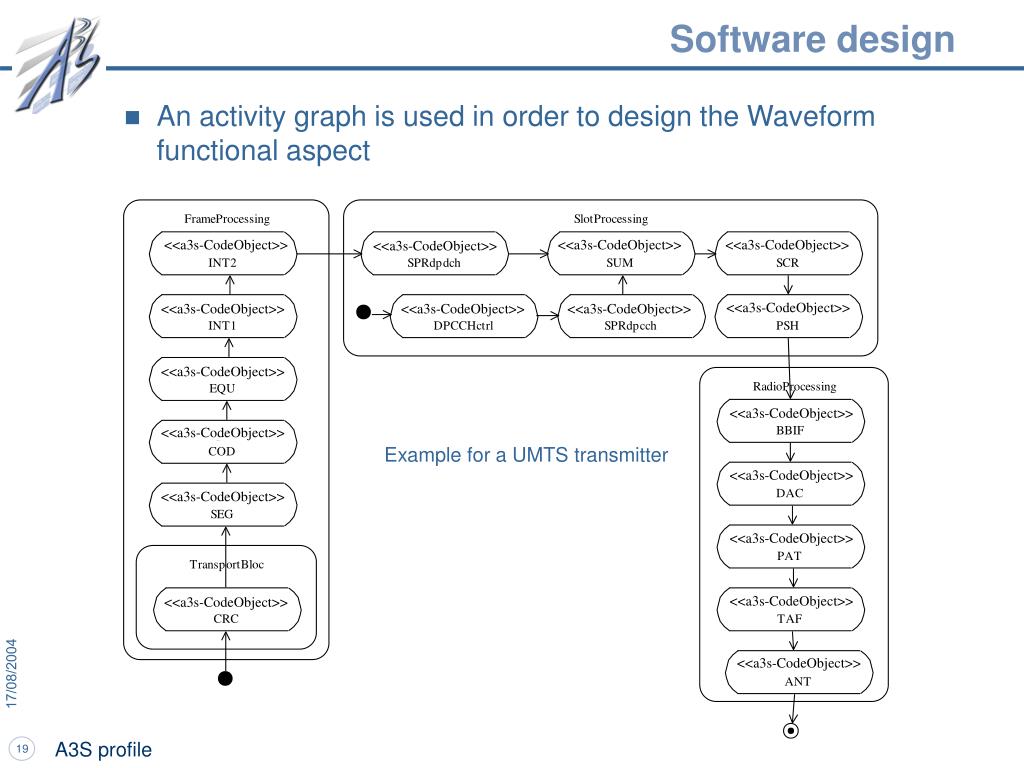 Software design

An activity graph is used in order to design the Waveform functional aspect

FrameProcessing

<<a3s-CodeObject>>
INT2

<<a3s-CodeObject>>
INT1

<<a3s-CodeObject>>
EQU

<<a3s-CodeObject>>
COD

<<a3s-CodeObject>>
SEG

TransportBloc

<<a3s-CodeObject>>
CRC

SlotProcessing

<<a3s-CodeObject>>
SPRdpdch

<<a3s-CodeObject>>
SUM

<<a3s-CodeObject>>
SCR

<<a3s-CodeObject>>
DPCCHctrl

<<a3s-CodeObject>>
SPRdpcch

<<a3s-CodeObject>>
PSH

RadioProcessing

<<a3s-CodeObject>>
BBIF

<<a3s-CodeObject>>
DAC

<<a3s-CodeObject>>
PAT

<<a3s-CodeObject>>
TAF

<<a3s-CodeObject>>
ANT

Example for a UMTS transmitter

17/08/2004

19

A3S profile